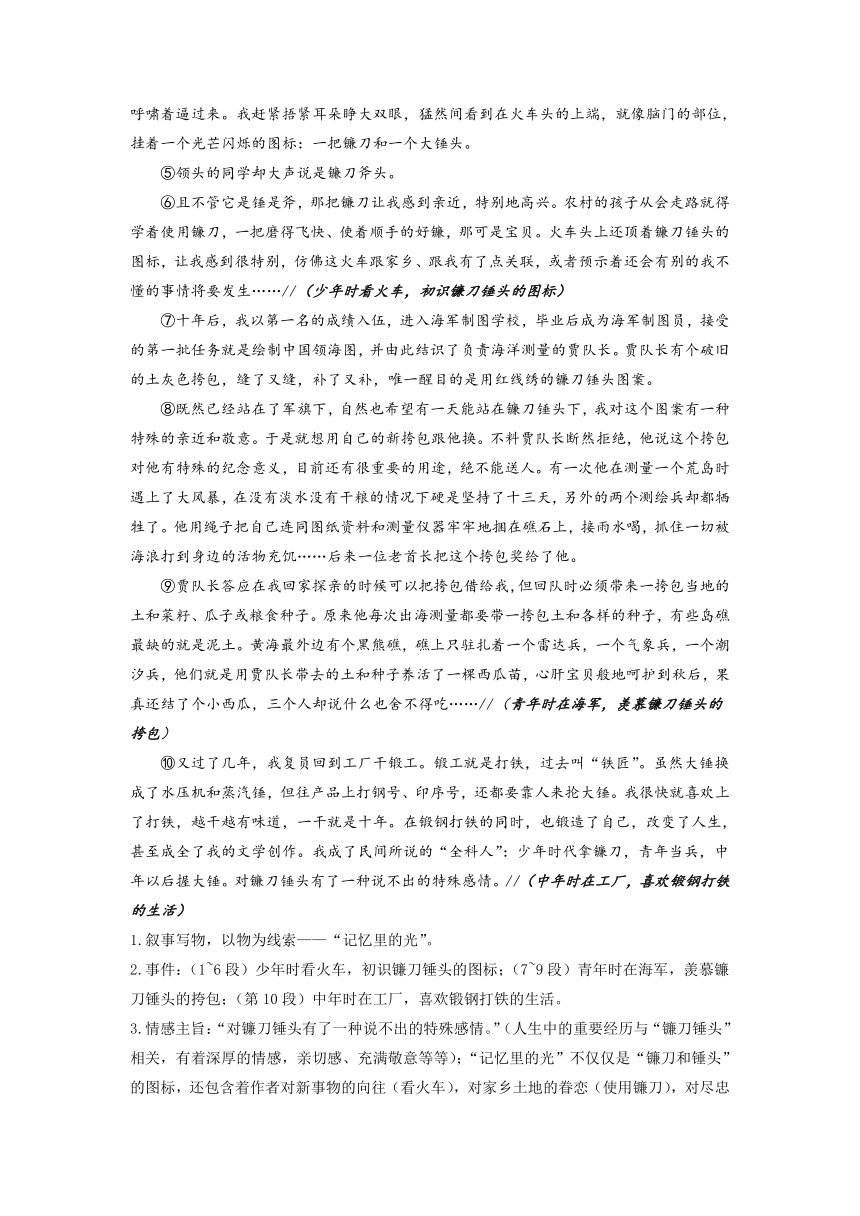 呼啸着逼过来。我赶紧捂紧耳朵睁大双眼，猛然间看到在火车头的上端，就像脑门的部位，挂着一个光芒闪烁的图标：一把镰刀和一个大锤头。

⑤领头的同学却大声说是镰刀斧头。

⑥且不管它是锤是斧，那把镰刀让我感到亲近，特别地高兴。农村的孩子从会走路就得学着使用镰刀，一把磨得飞快、使着顺手的好镰，那可是宝贝。火车头上还顶着镰刀锤头的图标，让我感到很特别，仿佛这火车跟家乡、跟我有了点关联，或者预示着还会有别的我不懂的事情将要发生……//（少年时看火车，初识镰刀锤头的图标）

⑦十年后，我以第一名的成绩入伍，进入海军制图学校，毕业后成为海军制图员，接受的第一批任务就是绘制中国领海图，并由此结识了负责海洋测量的贾队长。贾队长有个破旧的土灰色挎包，缝了又缝，补了又补，唯一醒目的是用红线绣的镰刀锤头图案。

⑧既然已经站在了军旗下，自然也希望有一天能站在镰刀锤头下，我对这个图案有一种特殊的亲近和敬意。于是就想用自己的新挎包跟他换。不料贾队长断然拒绝，他说这个挎包对他有特殊的纪念意义，目前还有很重要的用途，绝不能送人。有一次他在测量一个荒岛时遇上了大风暴，在没有淡水没有干粮的情况下硬是坚持了十三天，另外的两个测绘兵却都牺牲了。他用绳子把自己连同图纸资料和测量仪器牢牢地捆在礁石上，接雨水喝，抓住一切被海浪打到身边的活物充饥……后来一位老首长把这个挎包奖给了他。

⑨贾队长答应在我回家探亲的时候可以把挎包借给我，但回队时必须带来一挎包当地的土和菜籽、瓜子或粮食种子。原来他每次出海测量都要带一挎包土和各样的种子，有些岛礁最缺的就是泥土。黄海最外边有个黑熊礁，礁上只驻扎着一个雷达兵，一个气象兵，一个潮汐兵，他们就是用贾队长带去的土和种子养活了一棵西瓜苗，心肝宝贝般地呵护到秋后，果真还结了个小西瓜，三个人却说什么也舍不得吃……//（青年时在海军，羡慕镰刀锤头的挎包）

⑩又过了几年，我复员回到工厂干锻工。锻工就是打铁，过去叫“铁匠”。虽然大锤换成了水压机和蒸汽锤，但往产品上打钢号、印序号，还都要靠人来抡大锤。我很快就喜欢上了打铁，越干越有味道，一干就是十年。在锻钢打铁的同时，也锻造了自己，改变了人生，甚至成全了我的文学创作。我成了民间所说的“全科人”：少年时代拿镰刀，青年当兵，中年以后握大锤。对镰刀锤头有了一种说不出的特殊感情。//（中年时在工厂，喜欢锻钢打铁的生活）

1.叙事写物，以物为线索——“记忆里的光”。

2.事件：（1~6段）少年时看火车，初识镰刀锤头的图标；（7~9段）青年时在海军，羡慕镰刀锤头的挎包；（第10段）中年时在工厂，喜欢锻钢打铁的生活。

3.情感主旨：“对镰刀锤头有了一种说不出的特殊感情。”（人生中的重要经历与“镰刀锤头”相关，有着深厚的情感，亲切感、充满敬意等等）；“记忆里的光”不仅仅是“镰刀和锤头”的图标，还包含着作者对新事物的向往（看火车），对家乡土地的眷恋（使用镰刀），对尽忠